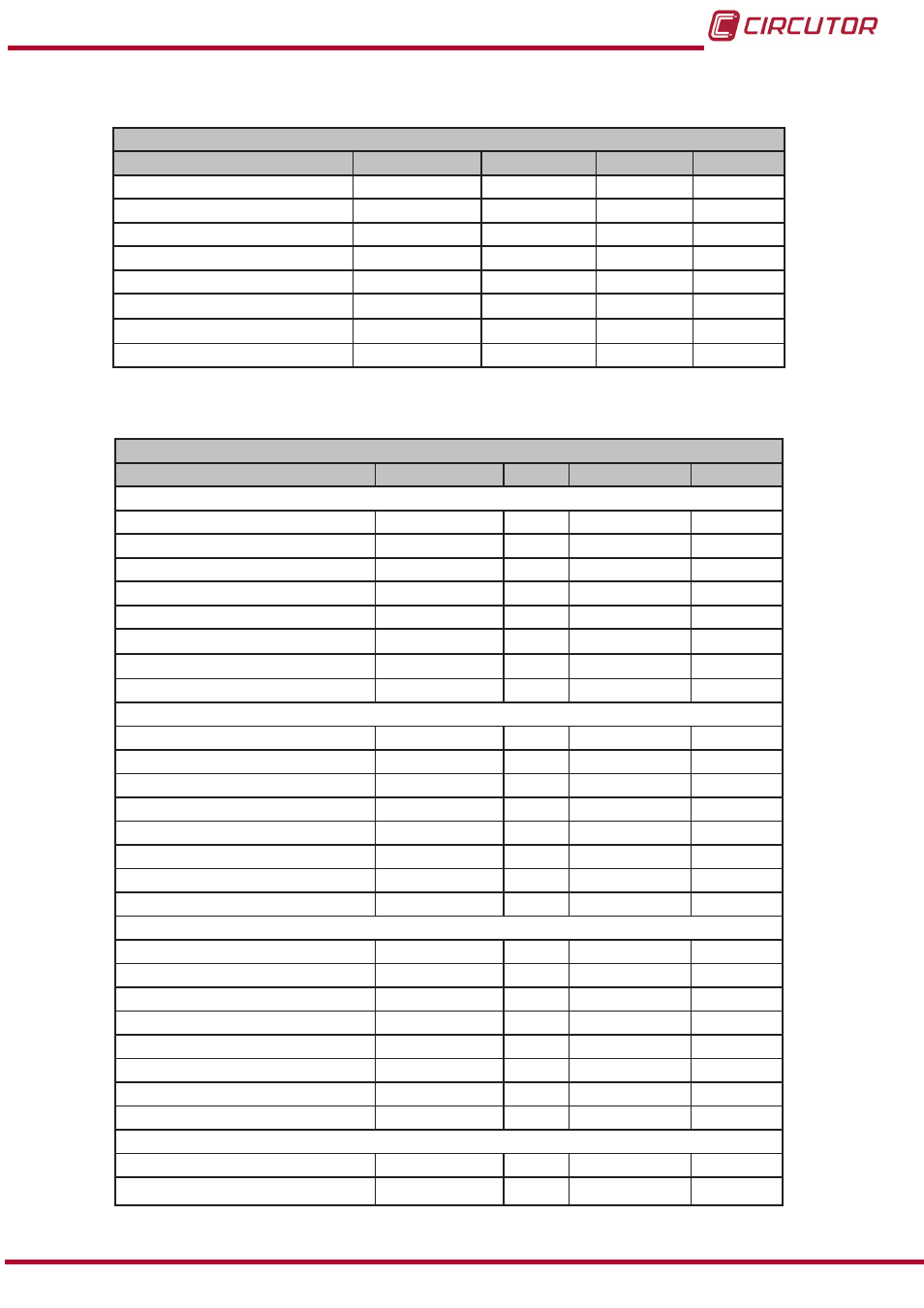 CIRCUTOR